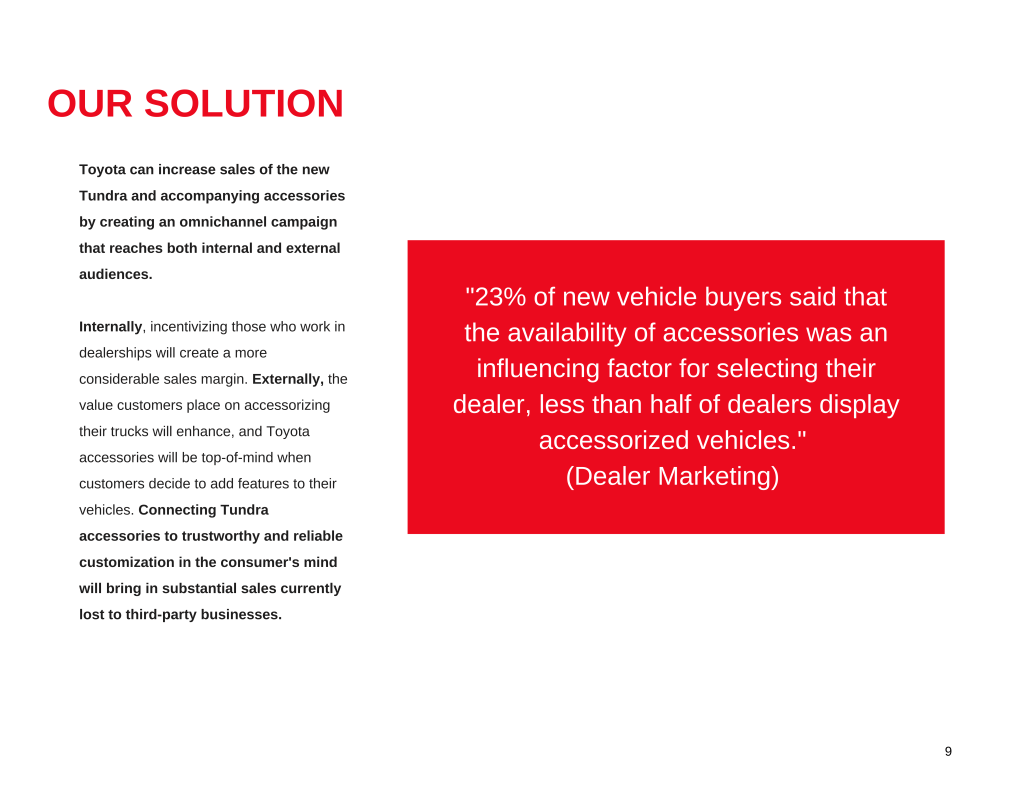 OUR SOLUTION

Toyota can increase sales of the new Tundra and accompanying accessories by creating an omnichannel campaign that reaches both internal and external audiences.

Internally, incentivizing those who work in dealerships will create a more considerable sales margin. Externally, the value customers place on accessorizing their trucks will enhance, and Toyota accessories will be top-of-mind when customers decide to add features to their vehicles. Connecting Tundra accessories to trustworthy and reliable customization in the consumer's mind will bring in substantial sales currently lost to third-party businesses.

"23% of new vehicle buyers said that the availability of accessories was an influencing factor for selecting their dealer, less than half of dealers display accessorized vehicles."
(Dealer Marketing)

9